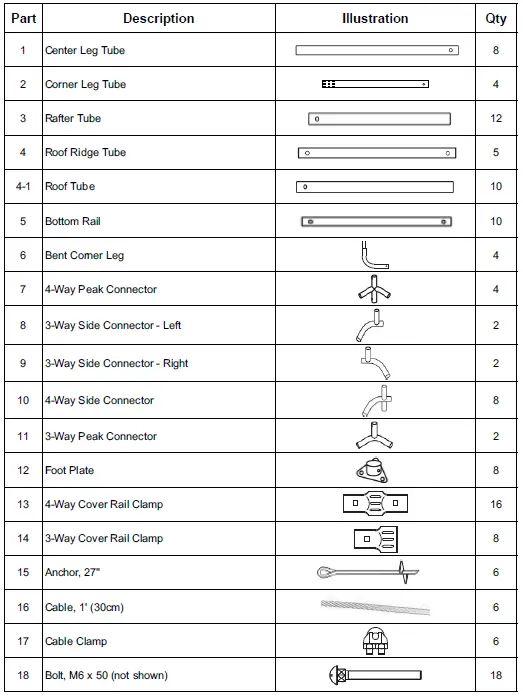 | Part | Description | Illustration | Qty |
|---|---|---|---|
| 1 | Center Leg Tube | | 8 |
| 2 | Corner Leg Tube | | 4 |
| 3 | Rafter Tube | | 12 |
| 4 | Roof Ridge Tube | | 5 |
| 4-1 | Roof Tube | | 10 |
| 5 | Bottom Rail | | 10 |
| 6 | Bent Corner Leg | | 4 |
| 7 | 4-Way Peak Connector | | 4 |
| 8 | 3-Way Side Connector - Left | | 2 |
| 9 | 3-Way Side Connector - Right | | 2 |
| 10 | 4-Way Side Connector | | 8 |
| 11 | 3-Way Peak Connector | | 2 |
| 12 | Foot Plate | | 8 |
| 13 | 4-Way Cover Rail Clamp | | 16 |
| 14 | 3-Way Cover Rail Clamp | | 8 |
| 15 | Anchor, 27" | | 6 |
| 16 | Cable, 1' (30cm) | | 6 |
| 17 | Cable Clamp | | 6 |
| 18 | Bolt, M6 x 50 (not shown) | | 18 |